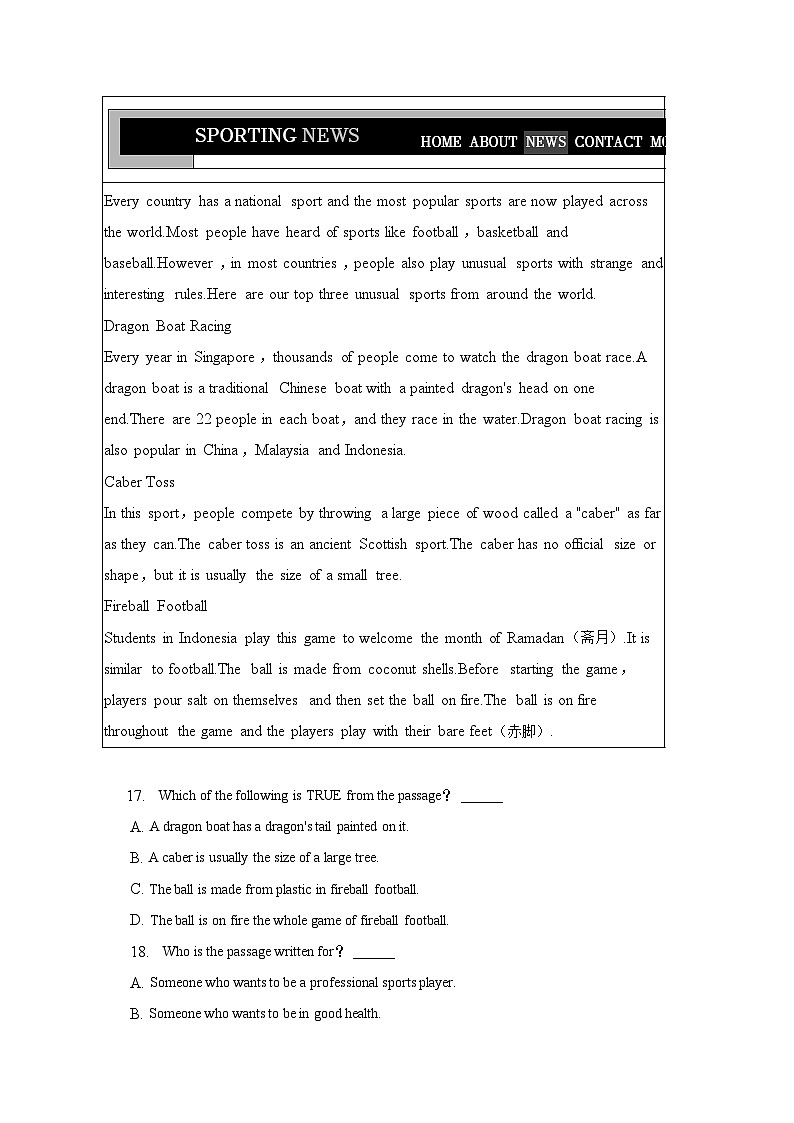 SPORTING NEWS

HOME ABOUT NEWS CONTACT MO

Every country has a national sport and the most popular sports are now played across the world.Most people have heard of sports like football，basketball and baseball.However，in most countries，people also play unusual sports with strange and interesting rules.Here are our top three unusual sports from around the world.

Dragon Boat Racing

Every year in Singapore，thousands of people come to watch the dragon boat race.A dragon boat is a traditional Chinese boat with a painted dragon's head on one end.There are 22 people in each boat，and they race in the water.Dragon boat racing is also popular in China，Malaysia and Indonesia.

Caber Toss

In this sport，people compete by throwing a large piece of wood called a "caber" as far as they can.The caber toss is an ancient Scottish sport.The caber has no official size or shape，but it is usually the size of a small tree.

Fireball Football

Students in Indonesia play this game to welcome the month of Ramadan（斋月）.It is similar to football.The ball is made from coconut shells.Before starting the game，players pour salt on themselves and then set the ball on fire.The ball is on fire throughout the game and the players play with their bare feet（赤脚）.

17. Which of the following is TRUE from the passage？ ______

A. A dragon boat has a dragon's tail painted on it.

B. A caber is usually the size of a large tree.

C. The ball is made from plastic in fireball football.

D. The ball is on fire the whole game of fireball football.

18. Who is the passage written for？ ______

A. Someone who wants to be a professional sports player.

B. Someone who wants to be in good health.